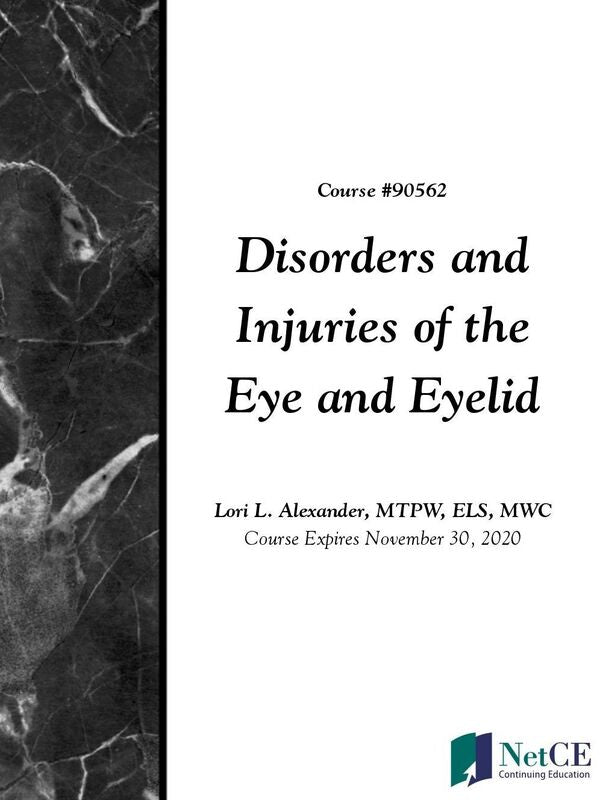 Course #90562

Disorders and Injuries of the Eye and Eyelid

Lori L. Alexander, MTPW, ELS, MWC
Course Expires November 30, 2020

NetCE
Continuing Education